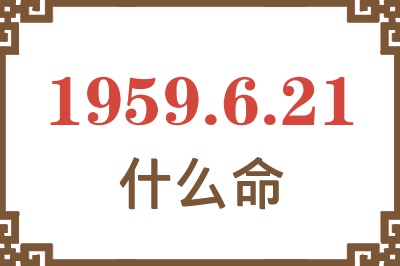 1959.6.21
什么命